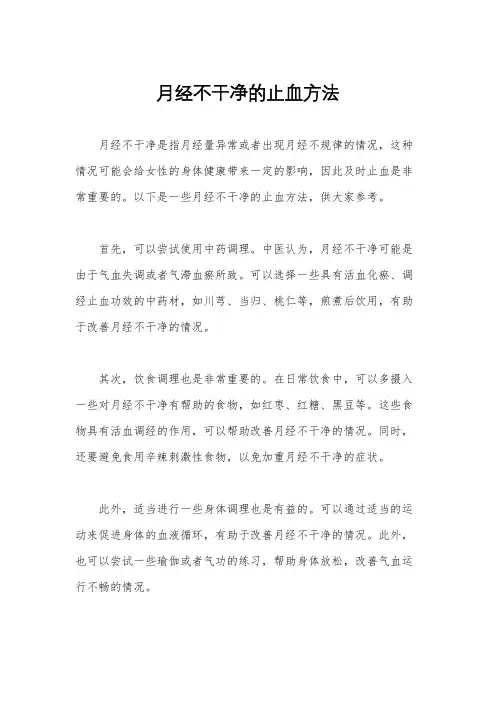 月经不干净的止血方法

月经不干净是指月经量异常或者出现月经不规律的情况，这种情况可能会给女性的身体健康带来一定的影响，因此及时止血是非常重要的。以下是一些月经不干净的止血方法，供大家参考。

首先，可以尝试使用中药调理。中医认为，月经不干净可能是由于气血失调或者气滞血瘀所致。可以选择一些具有活血化瘀、调经止血功效的中药材，如川芎、当归、桃仁等，煎煮后饮用，有助于改善月经不干净的情况。

其次，饮食调理也是非常重要的。在日常饮食中，可以多摄入一些对月经不干净有帮助的食物，如红枣、红糖、黑豆等。这些食物具有活血调经的作用，可以帮助改善月经不干净的情况。同时，还要避免食用辛辣刺激性食物，以免加重月经不干净的症状。

此外，适当进行一些身体调理也是有益的。可以通过适当的运动来促进身体的血液循环，有助于改善月经不干净的情况。此外，也可以尝试一些瑜伽或者气功的练习，帮助身体放松，改善气血运行不畅的情况。